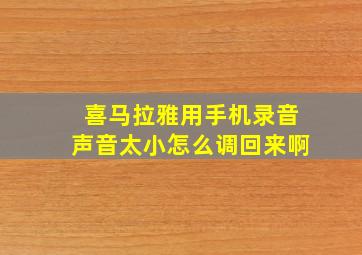 喜马拉雅用手机录音
声音太小怎么调回来啊